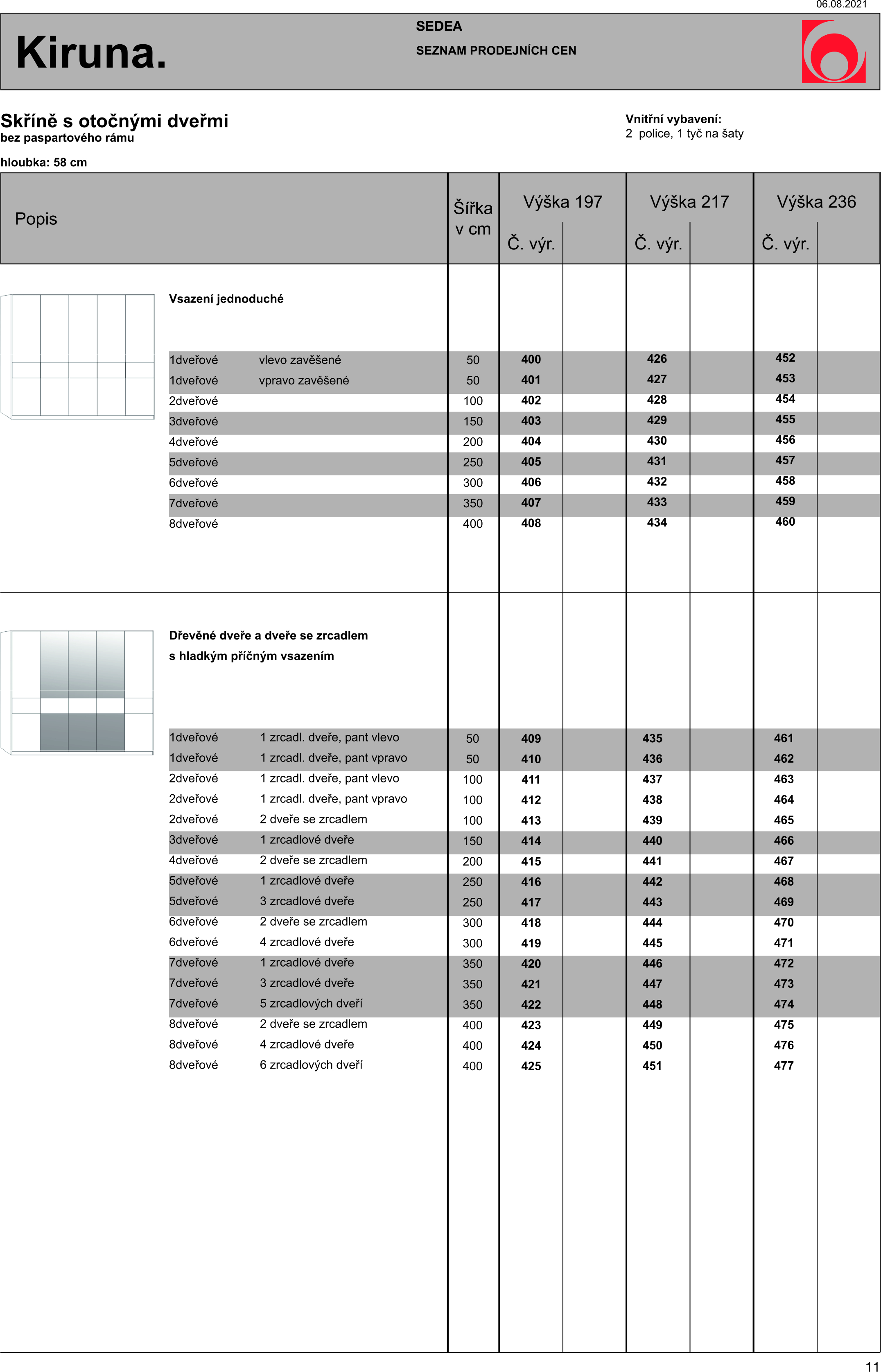 06.08.2021

Kiruna.

SEDEA

SEZNAM PRODEJNÍCH CEN

Skříně s otočnými dveřmi
bez paspartového rámu

hloubka: 58 cm

Vnitřní vybavení:
2 police, 1 tyč na šaty

| Popis | | Šířka v cm | Výška 197 Č. výr. | | Výška 217 Č. výr. | | Výška 236 Č. výr. | |
|---|---|---|---|---|---|---|---|---|
| Vsazení jednoduché | | | | | | | | |
| 1dveřové | vlevo zavěšené | 50 | 400 | | 426 | | 452 | |
| 1dveřové | vpravo zavěšené | 50 | 401 | | 427 | | 453 | |
| 2dveřové | | 100 | 402 | | 428 | | 454 | |
| 3dveřové | | 150 | 403 | | 429 | | 455 | |
| 4dveřové | | 200 | 404 | | 430 | | 456 | |
| 5dveřové | | 250 | 405 | | 431 | | 457 | |
| 6dveřové | | 300 | 406 | | 432 | | 458 | |
| 7dveřové | | 350 | 407 | | 433 | | 459 | |
| 8dveřové | | 400 | 408 | | 434 | | 460 | |
| Dřevěné dveře a dveře se zrcadlem s hladkým příčným vsazením | | | | | | | | |
| 1dveřové | 1 zrcadl. dveře, pant vlevo | 50 | 409 | | 435 | | 461 | |
| 1dveřové | 1 zrcadl. dveře, pant vpravo | 50 | 410 | | 436 | | 462 | |
| 2dveřové | 1 zrcadl. dveře, pant vlevo | 100 | 411 | | 437 | | 463 | |
| 2dveřové | 1 zrcadl. dveře, pant vpravo | 100 | 412 | | 438 | | 464 | |
| 2dveřové | 2 dveře se zrcadlem | 100 | 413 | | 439 | | 465 | |
| 3dveřové | 1 zrcadlové dveře | 150 | 414 | | 440 | | 466 | |
| 4dveřové | 2 dveře se zrcadlem | 200 | 415 | | 441 | | 467 | |
| 5dveřové | 1 zrcadlové dveře | 250 | 416 | | 442 | | 468 | |
| 5dveřové | 3 zrcadlové dveře | 250 | 417 | | 443 | | 469 | |
| 6dveřové | 2 dveře se zrcadlem | 300 | 418 | | 444 | | 470 | |
| 6dveřové | 4 zrcadlové dveře | 300 | 419 | | 445 | | 471 | |
| 7dveřové | 1 zrcadlové dveře | 350 | 420 | | 446 | | 472 | |
| 7dveřové | 3 zrcadlové dveře | 350 | 421 | | 447 | | 473 | |
| 7dveřové | 5 zrcadlových dveří | 350 | 422 | | 448 | | 474 | |
| 8dveřové | 2 dveře se zrcadlem | 400 | 423 | | 449 | | 475 | |
| 8dveřové | 4 zrcadlové dveře | 400 | 424 | | 450 | | 476 | |
| 8dveřové | 6 zrcadlových dveří | 400 | 425 | | 451 | | 477 | |

11